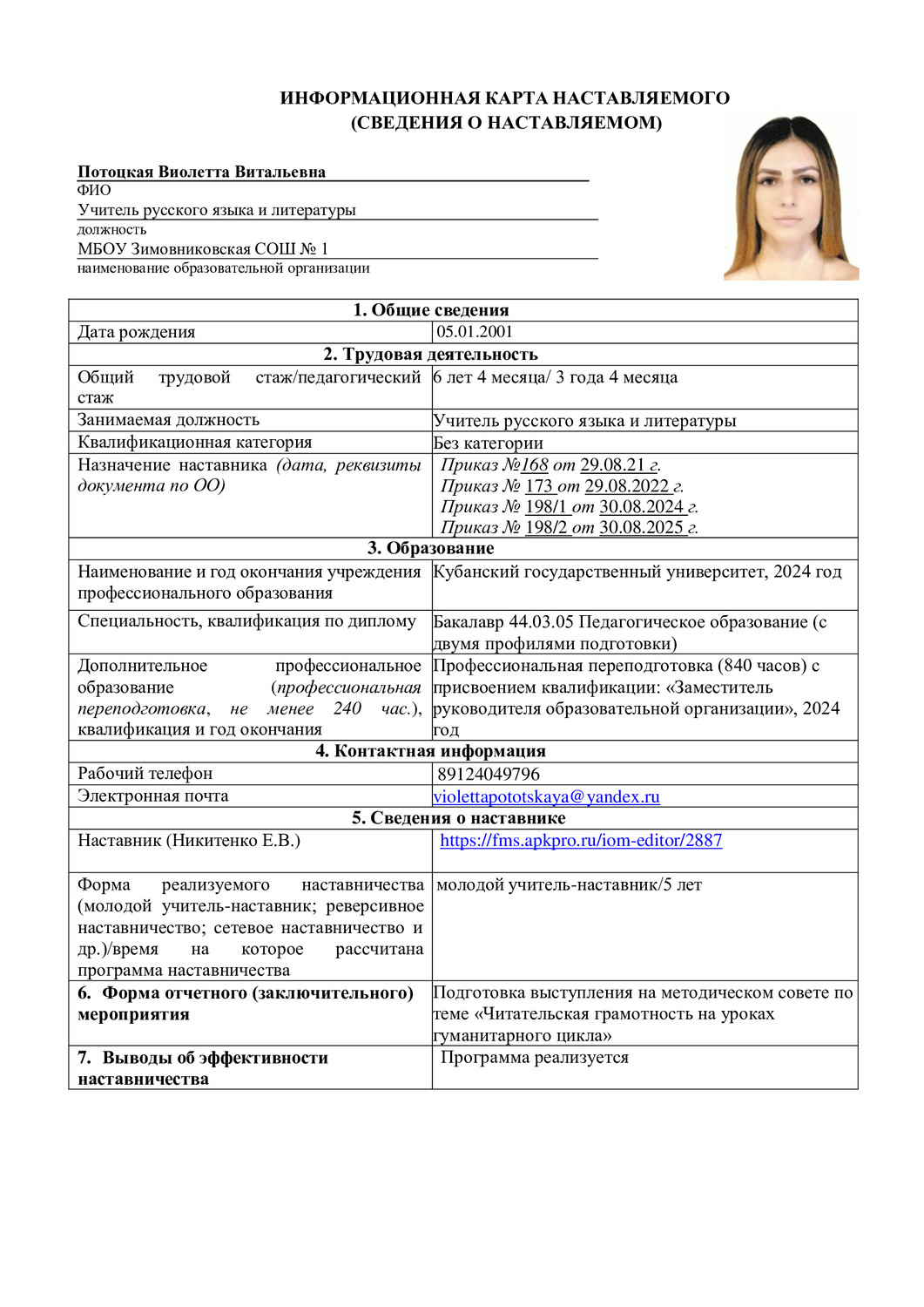 ИНФОРМАЦИОННАЯ КАРТА НАСТАВЛЯЕМОГО
(СВЕДЕНИЯ О НАСТАВЛЯЕМОМ)

Потоцкая Виолетта Витальевна
ФИО
Учитель русского языка и литературы
должность
МБОУ Зимовниковская СОШ № 1
наименование образовательной организации

| 1. Общие сведения | |
|---|---|
| Дата рождения | 05.01.2001 |
| 2. Трудовая деятельность | |
| Общий трудовой стаж/педагогический стаж | 6 лет 4 месяца/ 3 года 4 месяца |
| Занимаемая должность | Учитель русского языка и литературы |
| Квалификационная категория | Без категории |
| Назначение наставника (дата, реквизиты документа по ОО) | Приказ №168 от 29.08.21 г. Приказ № 173 от 29.08.2022 г. Приказ № 198/1 от 30.08.2024 г. Приказ № 198/2 от 30.08.2025 г. |
| 3. Образование | |
| Наименование и год окончания учреждения профессионального образования | Кубанский государственный университет, 2024 год |
| Специальность, квалификация по диплому | Бакалавр 44.03.05 Педагогическое образование (с двумя профилями подготовки) |
| Дополнительное профессиональное образование (профессиональная переподготовка, не менее 240 час.), квалификация и год окончания | Профессиональная переподготовка (840 часов) с присвоением квалификации: «Заместитель руководителя образовательной организации», 2024 год |
| 4. Контактная информация | |
| Рабочий телефон | 89124049796 |
| Электронная почта | violettapototskaya@yandex.ru |
| 5. Сведения о наставнике | |
| Наставник (Никитенко Е.В.) | https://fms.apkpro.ru/iom-editor/2887 |
| Форма реализуемого наставничества (молодой учитель-наставник; реверсивное наставничество; сетевое наставничество и др.)/время на которое рассчитана программа наставничества | молодой учитель-наставник/5 лет |
| 6. Форма отчетного (заключительного) мероприятия | Подготовка выступления на методическом совете по теме «Читательская грамотность на уроках гуманитарного цикла» |
| 7. Выводы об эффективности наставничества | Программа реализуется |